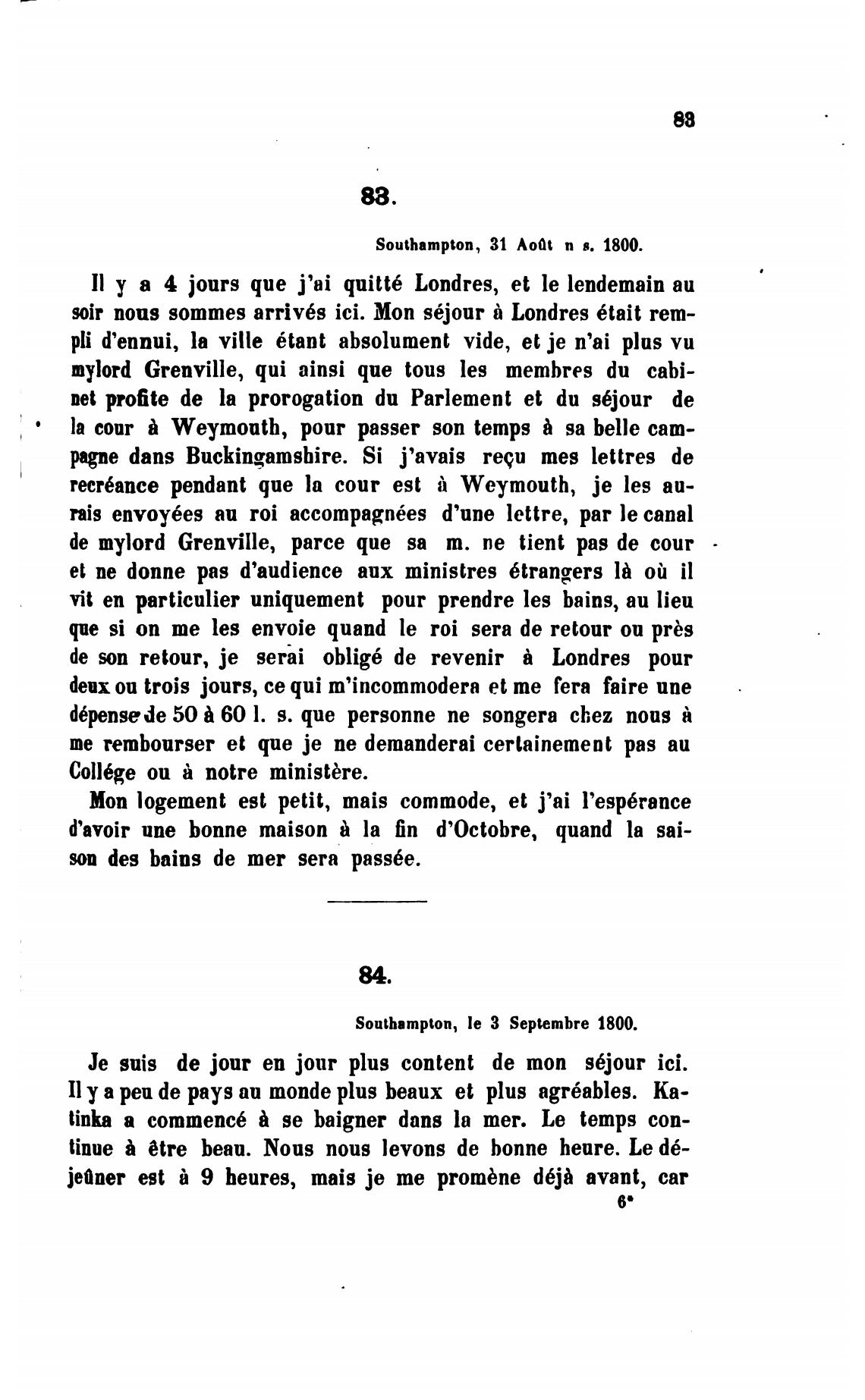 83

83.

Southampton, 31 Août n s. 1800.

Il y a 4 jours que j'ai quitté Londres, et le lendemain au soir nous sommes arrivés ici. Mon séjour à Londres était rempli d'ennui, la ville étant absolument vide, et je n'ai plus vu mylord Grenville, qui ainsi que tous les membres du cabinet profite de la prorogation du Parlement et du séjour de la cour à Weymouth, pour passer son temps à sa belle campagne dans Buckingamshire. Si j'avais reçu mes lettres de recréance pendant que la cour est à Weymouth, je les aurais envoyées au roi accompagnées d'une lettre, par le canal de mylord Grenville, parce que sa m. ne tient pas de cour et ne donne pas d'audience aux ministres étrangers là où il vit en particulier uniquement pour prendre les bains, au lieu que si on me les envoie quand le roi sera de retour ou près de son retour, je serai obligé de revenir à Londres pour deux ou trois jours, ce qui m'incommodera et me fera faire une dépense de 50 à 60 l. s. que personne ne songera chez nous à me rembourser et que je ne demanderai certainement pas au Collége ou à notre ministère.

Mon logement est petit, mais commode, et j'ai l'espérance d'avoir une bonne maison à la fin d'Octobre, quand la saison des bains de mer sera passée.

84.

Southampton, le 3 Septembre 1800.

Je suis de jour en jour plus content de mon séjour ici. Il y a peu de pays au monde plus beaux et plus agréables. Katinka a commencé à se baigner dans la mer. Le temps continue à être beau. Nous nous levons de bonne heure. Le déjeûner est à 9 heures, mais je me promène déjà avant, car

6*